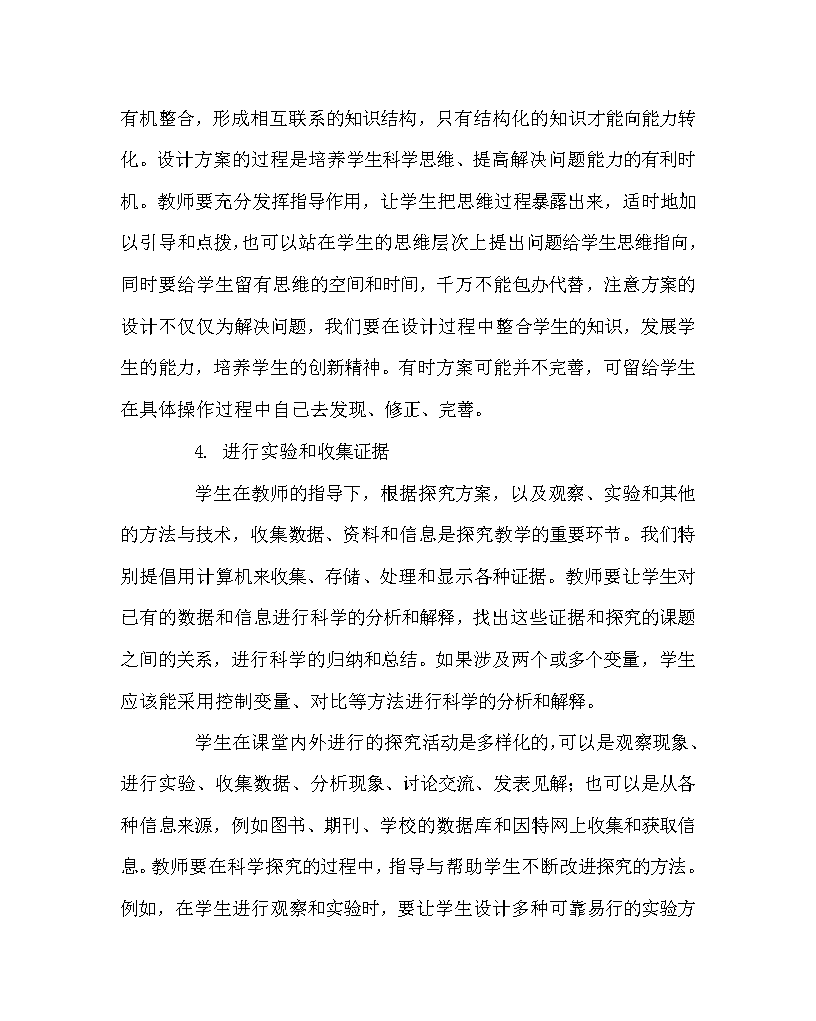 有机整合，形成相互联系的知识结构，只有结构化的知识才能向能力转化。设计方案的过程是培养学生科学思维、提高解决问题能力的有利时机。教师要充分发挥指导作用，让学生把思维过程暴露出来，适时地加以引导和点拨，也可以站在学生的思维层次上提出问题给学生思维指向，同时要给学生留有思维的空间和时间，千万不能包办代替，注意方案的设计不仅仅为解决问题，我们要在设计过程中整合学生的知识，发展学生的能力，培养学生的创新精神。有时方案可能并不完善，可留给学生在具体操作过程中自己去发现、修正、完善。

4. 进行实验和收集证据

学生在教师的指导下，根据探究方案，以及观察、实验和其他的方法与技术，收集数据、资料和信息是探究教学的重要环节。我们特别提倡用计算机来收集、存储、处理和显示各种证据。教师要让学生对已有的数据和信息进行科学的分析和解释，找出这些证据和探究的课题之间的关系，进行科学的归纳和总结。如果涉及两个或多个变量，学生应该能采用控制变量、对比等方法进行科学的分析和解释。

学生在课堂内外进行的探究活动是多样化的,可以是观察现象、进行实验、收集数据、分析现象、讨论交流、发表见解；也可以是从各种信息来源，例如图书、期刊、学校的数据库和因特网上收集和获取信息。教师要在科学探究的过程中，指导与帮助学生不断改进探究的方法。例如，在学生进行观察和实验时，要让学生设计多种可靠易行的实验方